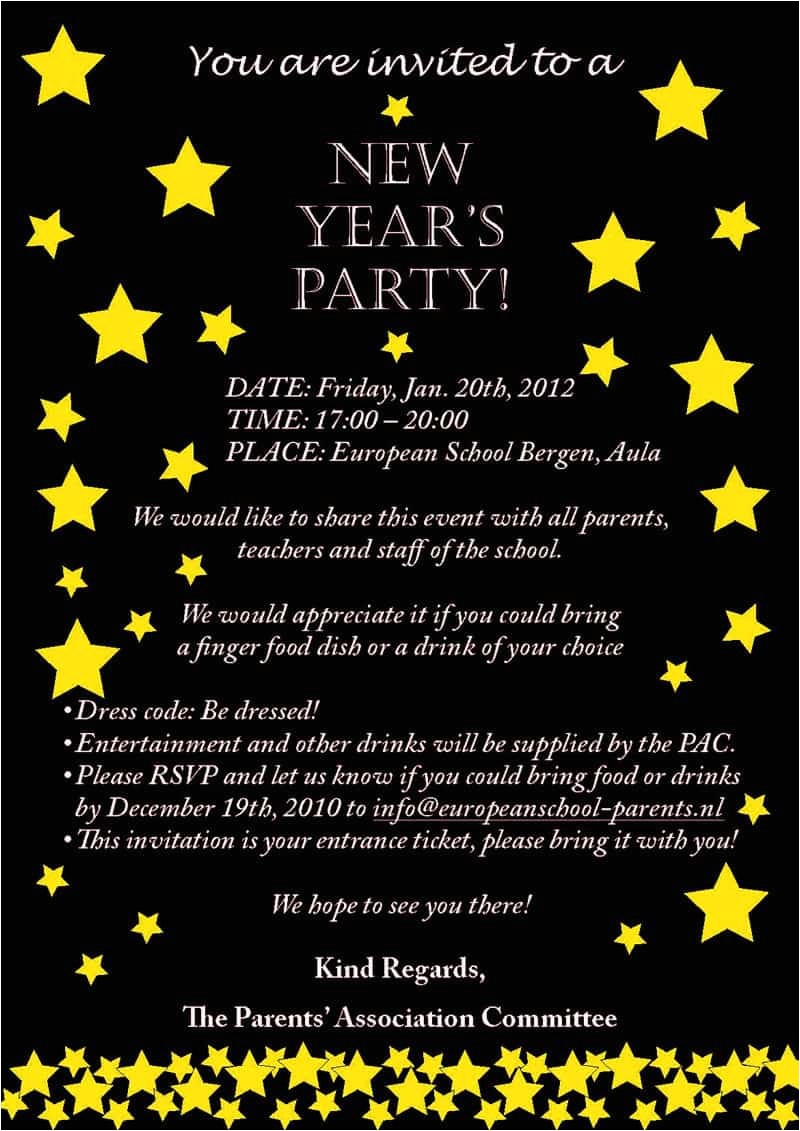 You are invited to a

NEW YEAR'S PARTY!

DATE: Friday, Jan. 20th, 2012
TIME: 17:00 – 20:00
PLACE: European School Bergen, Aula

We would like to share this event with all parents, teachers and staff of the school.

We would appreciate it if you could bring a finger food dish or a drink of your choice

• Dress code: Be dressed!
• Entertainment and other drinks will be supplied by the PAC.
• Please RSVP and let us know if you could bring food or drinks by December 19th, 2010 to info@europeanschool-parents.nl
• This invitation is your entrance ticket, please bring it with you!

We hope to see you there!

Kind Regards,

The Parents' Association Committee